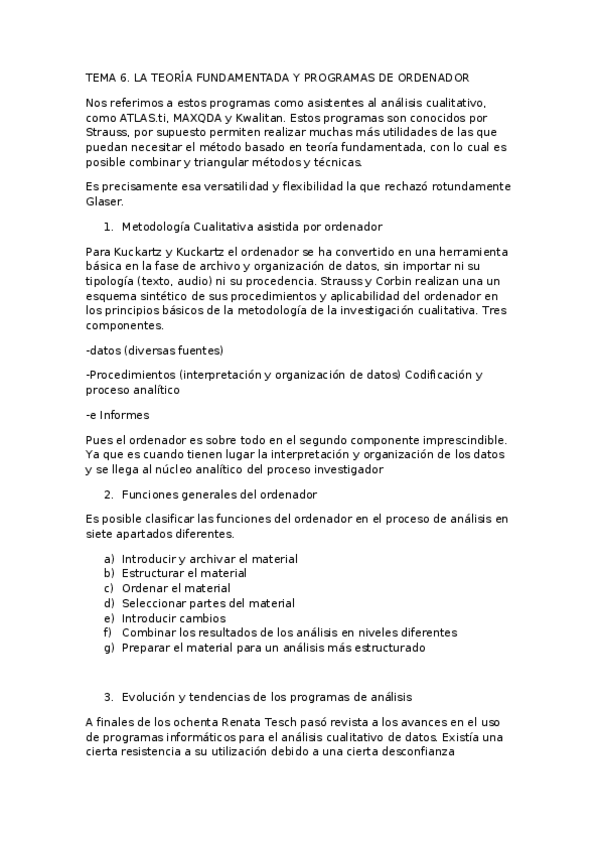 TEMA 6. LA TEORÍA FUNDAMENTADA Y PROGRAMAS DE ORDENADOR

Nos referimos a estos programas como asistentes al análisis cualitativo, como ATLAS.ti, MAXQDA y Kwalitan. Estos programas son conocidos por Strauss, por supuesto permiten realizar muchas más utilidades de las que puedan necesitar el método basado en teoría fundamentada, con lo cual es posible combinar y triangular métodos y técnicas.

Es precisamente esa versatilidad y flexibilidad la que rechazó rotundamente Glaser.

1. Metodología Cualitativa asistida por ordenador

Para Kuckartz y Kuckartz el ordenador se ha convertido en una herramienta básica en la fase de archivo y organización de datos, sin importar ni su tipología (texto, audio) ni su procedencia. Strauss y Corbin realizan una un esquema sintético de sus procedimientos y aplicabilidad del ordenador en los principios básicos de la metodología de la investigación cualitativa. Tres componentes.

-datos (diversas fuentes)

-Procedimientos (interpretación y organización de datos) Codificación y proceso analítico

-e Informes

Pues el ordenador es sobre todo en el segundo componente imprescindible. Ya que es cuando tienen lugar la interpretación y organización de los datos y se llega al núcleo analítico del proceso investigador

2. Funciones generales del ordenador

Es posible clasificar las funciones del ordenador en el proceso de análisis en siete apartados diferentes.

a) Introducir y archivar el material
b) Estructurar el material
c) Ordenar el material
d) Seleccionar partes del material
e) Introducir cambios
f) Combinar los resultados de los análisis en niveles diferentes
g) Preparar el material para un análisis más estructurado

3. Evolución y tendencias de los programas de análisis

A finales de los ochenta Renata Tesch pasó revista a los avances en el uso de programas informáticos para el análisis cualitativo de datos. Existía una cierta resistencia a su utilización debido a una cierta desconfianza